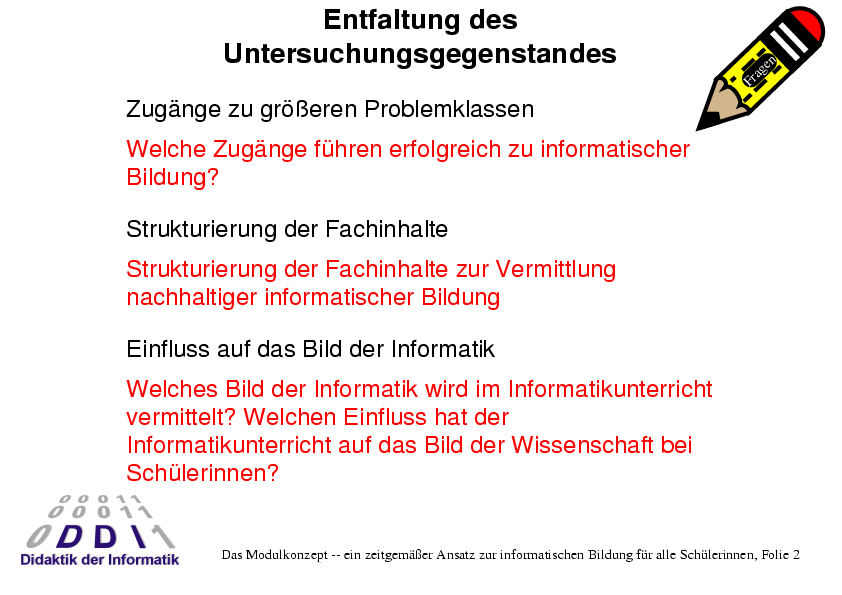 Entfaltung des Untersuchungsgegenstandes

Fragen

Zugänge zu größeren Problemklassen

Welche Zugänge führen erfolgreich zu informatischer Bildung?

Strukturierung der Fachinhalte

Strukturierung der Fachinhalte zur Vermittlung nachhaltiger informatischer Bildung

Einfluss auf das Bild der Informatik

Welches Bild der Informatik wird im Informatikunterricht vermittelt? Welchen Einfluss hat der Informatikunterricht auf das Bild der Wissenschaft bei Schülerinnen?

0 0 0 1 1
0 0 0 1 1
0 D D \ 1
Didaktik der Informatik

Das Modulkonzept -- ein zeitgemäßer Ansatz zur informatischen Bildung für alle Schülerinnen, Folie 2